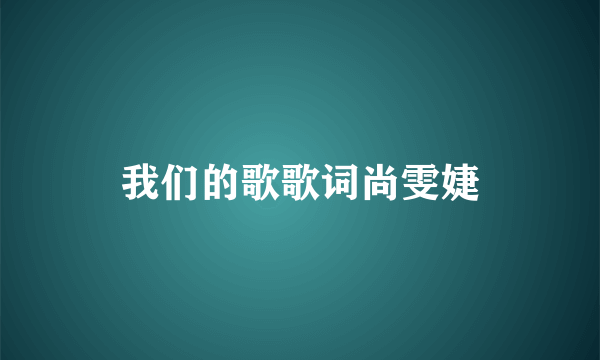 我们的歌歌词尚雯婕